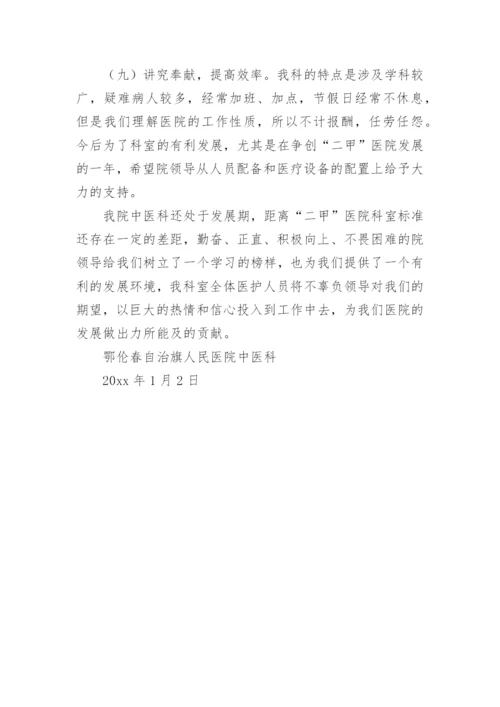 （九）讲究奉献，提高效率。我科的特点是涉及学科较广，疑难病人较多，经常加班、加点，节假日经常不休息，但是我们理解医院的工作性质，所以不计报酬，任劳任怨。今后为了科室的有利发展，尤其是在争创“二甲”医院发展的一年，希望院领导从人员配备和医疗设备的配置上给予大力的支持。

我院中医科还处于发展期，距离“二甲”医院科室标准还存在一定的差距，勤奋、正直、积极向上、不畏困难的院领导给我们树立了一个学习的榜样，也为我们提供了一个有利的发展环境，我科室全体医护人员将不辜负领导对我们的期望，以巨大的热情和信心投入到工作中去，为我们医院的发展做出力所能及的贡献。

鄂伦春自治旗人民医院中医科

20xx 年 1 月 2 日